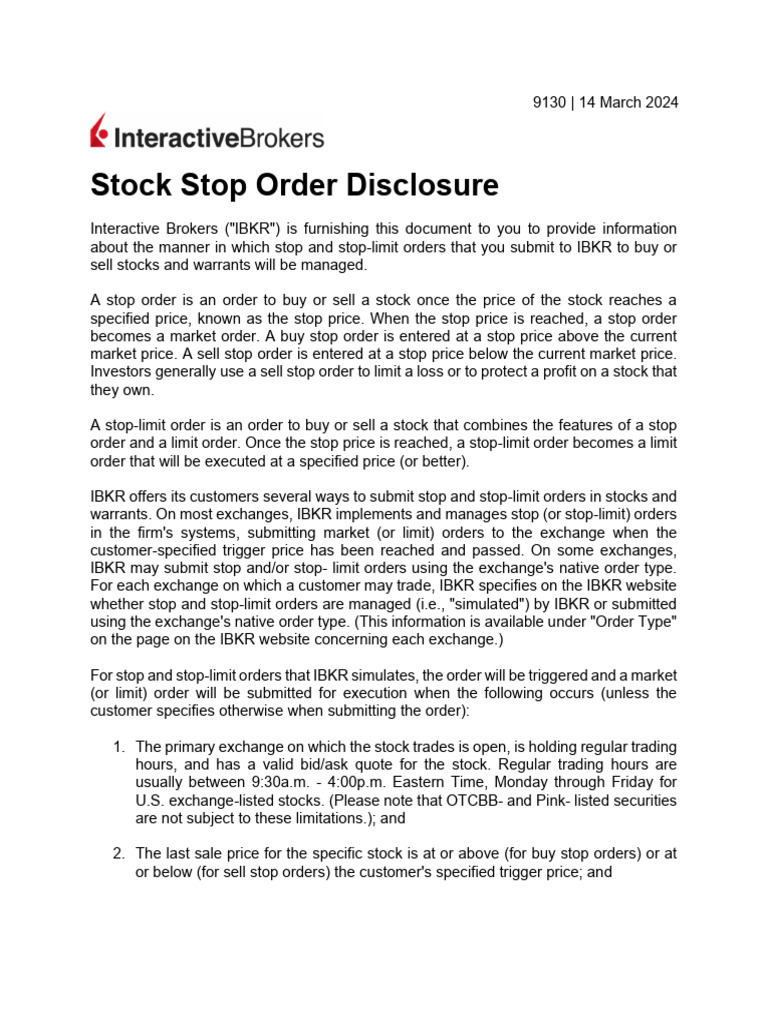 9130 | 14 March 2024

InteractiveBrokers

Stock Stop Order Disclosure

Interactive Brokers ("IBKR") is furnishing this document to you to provide information about the manner in which stop and stop-limit orders that you submit to IBKR to buy or sell stocks and warrants will be managed.

A stop order is an order to buy or sell a stock once the price of the stock reaches a specified price, known as the stop price. When the stop price is reached, a stop order becomes a market order. A buy stop order is entered at a stop price above the current market price. A sell stop order is entered at a stop price below the current market price. Investors generally use a sell stop order to limit a loss or to protect a profit on a stock that they own.

A stop-limit order is an order to buy or sell a stock that combines the features of a stop order and a limit order. Once the stop price is reached, a stop-limit order becomes a limit order that will be executed at a specified price (or better).

IBKR offers its customers several ways to submit stop and stop-limit orders in stocks and warrants. On most exchanges, IBKR implements and manages stop (or stop-limit) orders in the firm's systems, submitting market (or limit) orders to the exchange when the customer-specified trigger price has been reached and passed. On some exchanges, IBKR may submit stop and/or stop- limit orders using the exchange's native order type. For each exchange on which a customer may trade, IBKR specifies on the IBKR website whether stop and stop-limit orders are managed (i.e., "simulated") by IBKR or submitted using the exchange's native order type. (This information is available under "Order Type" on the page on the IBKR website concerning each exchange.)

For stop and stop-limit orders that IBKR simulates, the order will be triggered and a market (or limit) order will be submitted for execution when the following occurs (unless the customer specifies otherwise when submitting the order):

1. The primary exchange on which the stock trades is open, is holding regular trading hours, and has a valid bid/ask quote for the stock. Regular trading hours are usually between 9:30a.m. - 4:00p.m. Eastern Time, Monday through Friday for U.S. exchange-listed stocks. (Please note that OTCBB- and Pink- listed securities are not subject to these limitations.); and

2. The last sale price for the specific stock is at or above (for buy stop orders) or at or below (for sell stop orders) the customer's specified trigger price; and